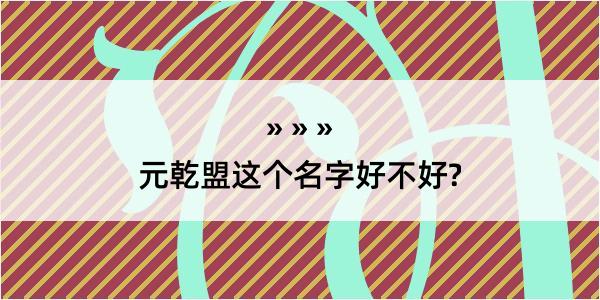 » » »

元乾盟这个名字好不好?